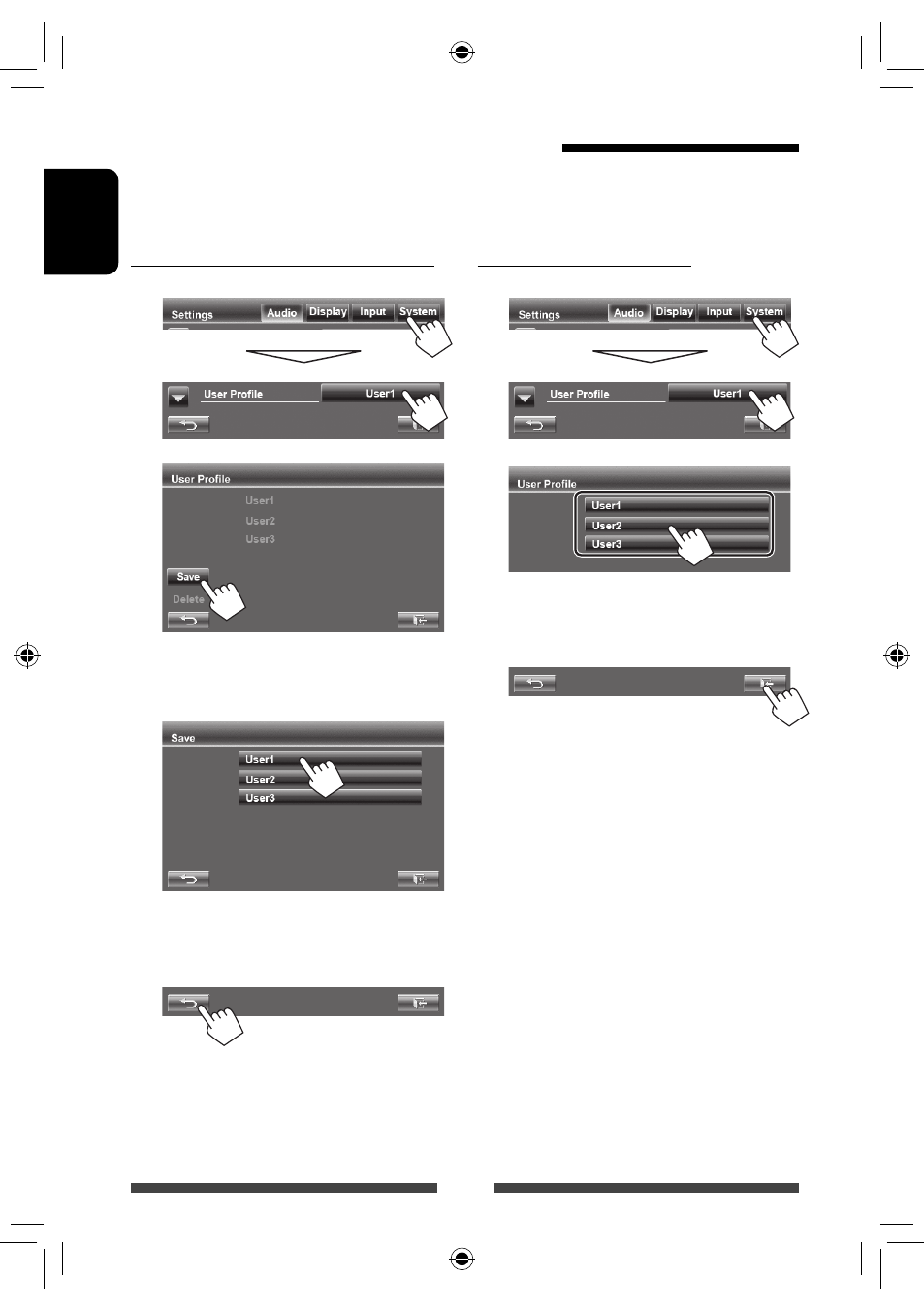 Settings Audio Display Input System

User Profile User1

User Profile
User1
User2
User3
Save
Delete

Save
User1
User2
User3

Settings Audio Display Input System

User Profile User1

User Profile
User1
User2
User3